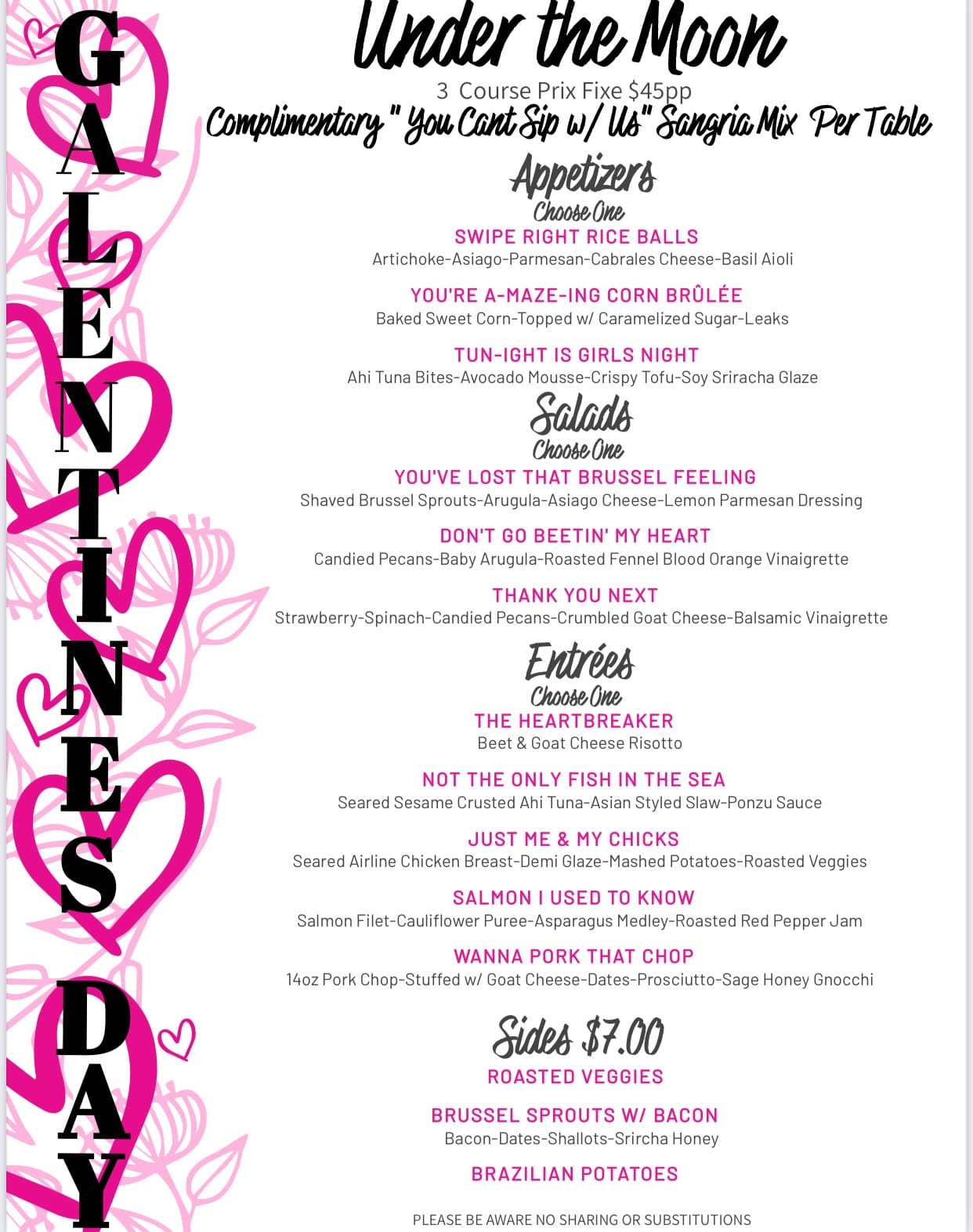 GALENTINES DAY

Under the Moon

3 Course Prix Fixe $45pp

Complimentary " You Cant Sip w/ Us" Sangria Mix Per Table

Appetizers
Choose One

SWIPE RIGHT RICE BALLS
Artichoke-Asiago-Parmesan-Cabrales Cheese-Basil Aioli

YOU'RE A-MAZE-ING CORN BRÛLÉE
Baked Sweet Corn-Topped w/ Caramelized Sugar-Leaks

TUN-IGHT IS GIRLS NIGHT
Ahi Tuna Bites-Avocado Mousse-Crispy Tofu-Soy Sriracha Glaze

Salads
Choose One

YOU'VE LOST THAT BRUSSEL FEELING
Shaved Brussel Sprouts-Arugula-Asiago Cheese-Lemon Parmesan Dressing

DON'T GO BEETIN' MY HEART
Candied Pecans-Baby Arugula-Roasted Fennel Blood Orange Vinaigrette

THANK YOU NEXT
Strawberry-Spinach-Candied Pecans-Crumbled Goat Cheese-Balsamic Vinaigrette

Entrées
Choose One

THE HEARTBREAKER
Beet & Goat Cheese Risotto

NOT THE ONLY FISH IN THE SEA
Seared Sesame Crusted Ahi Tuna-Asian Styled Slaw-Ponzu Sauce

JUST ME & MY CHICKS
Seared Airline Chicken Breast-Demi Glaze-Mashed Potatoes-Roasted Veggies

SALMON I USED TO KNOW
Salmon Filet-Cauliflower Puree-Asparagus Medley-Roasted Red Pepper Jam

WANNA PORK THAT CHOP
14oz Pork Chop-Stuffed w/ Goat Cheese-Dates-Prosciutto-Sage Honey Gnocchi

Sides $7.00

ROASTED VEGGIES

BRUSSEL SPROUTS W/ BACON
Bacon-Dates-Shallots-Srircha Honey

BRAZILIAN POTATOES

PLEASE BE AWARE NO SHARING OR SUBSTITUTIONS